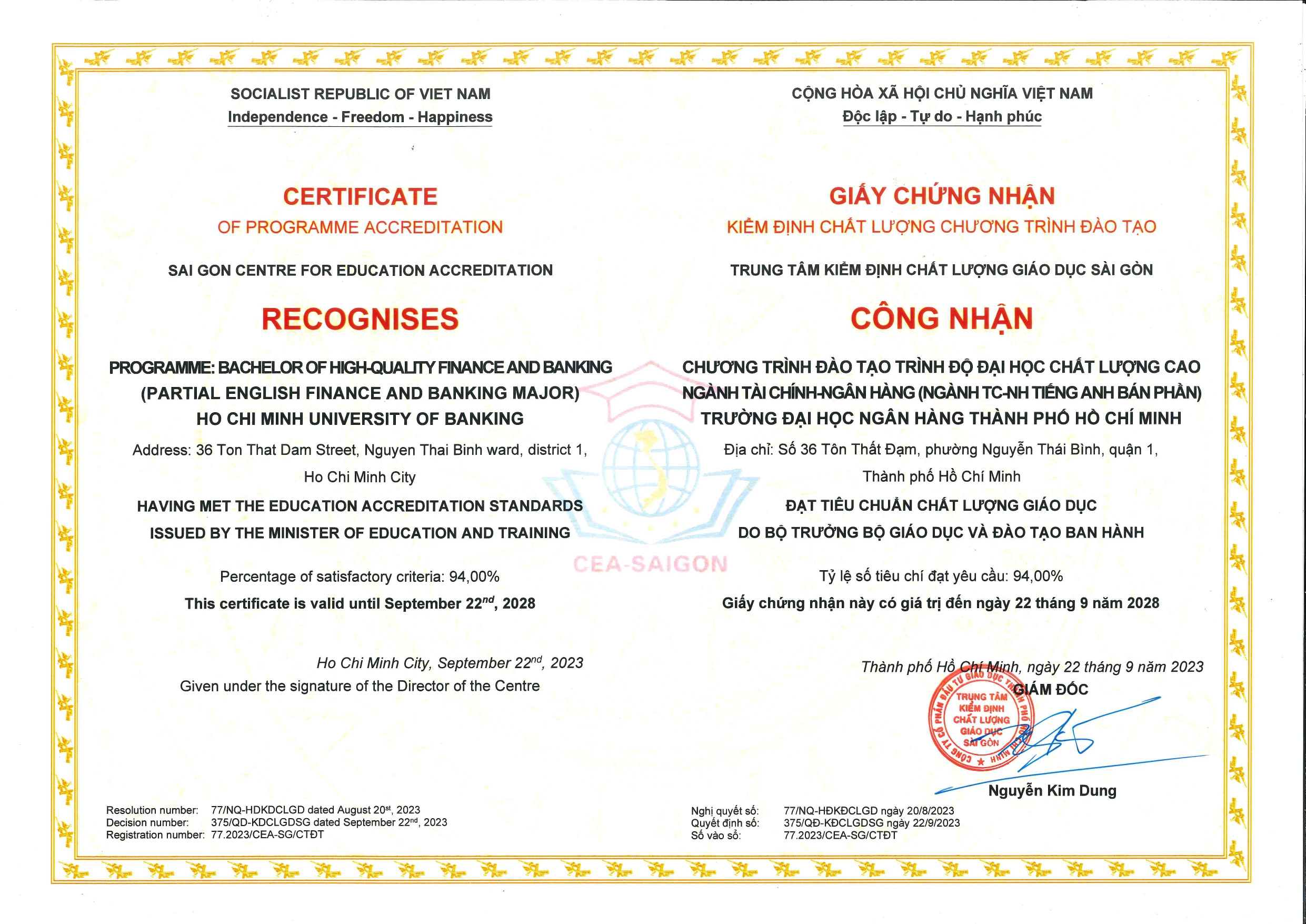 SOCIALIST REPUBLIC OF VIET NAM
Independence - Freedom - Happiness

CERTIFICATE
OF PROGRAMME ACCREDITATION

SAI GON CENTRE FOR EDUCATION ACCREDITATION

RECOGNISES

PROGRAMME: BACHELOR OF HIGH-QUALITY FINANCE AND BANKING (PARTIAL ENGLISH FINANCE AND BANKING MAJOR)
HO CHI MINH UNIVERSITY OF BANKING

Address: 36 Ton That Dam Street, Nguyen Thai Binh ward, district 1, Ho Chi Minh City

HAVING MET THE EDUCATION ACCREDITATION STANDARDS ISSUED BY THE MINISTER OF EDUCATION AND TRAINING

Percentage of satisfactory criteria: 94,00%
This certificate is valid until September 22$^{nd}$, 2028

Ho Chi Minh City, September 22$^{nd}$, 2023
Given under the signature of the Director of the Centre

Resolution number: 77/NQ-HDKDCLGD dated August 20$^{st}$, 2023
Decision number: 375/QD-KDCLGDSG dated September 22$^{nd}$, 2023
Registration number: 77.2023/CEA-SG/CTĐT

CEA-SAIGON

CỘNG HÒA XÃ HỘI CHỦ NGHĨA VIỆT NAM
Độc lập - Tự do - Hạnh phúc

GIẤY CHỨNG NHẬN
KIỂM ĐỊNH CHẤT LƯỢNG CHƯƠNG TRÌNH ĐÀO TẠO

TRUNG TÂM KIỂM ĐỊNH CHẤT LƯỢNG GIÁO DỤC SÀI GÒN

CÔNG NHẬN

CHƯƠNG TRÌNH ĐÀO TẠO TRÌNH ĐỘ ĐẠI HỌC CHẤT LƯỢNG CAO NGÀNH TÀI CHÍNH-NGÂN HÀNG (NGÀNH TC-NH TIẾNG ANH BÁN PHẦN)
TRƯỜNG ĐẠI HỌC NGÂN HÀNG THÀNH PHỐ HỒ CHÍ MINH

Địa chỉ: Số 36 Tôn Thất Đạm, phường Nguyễn Thái Bình, quận 1, Thành phố Hồ Chí Minh

ĐẠT TIÊU CHUẨN CHẤT LƯỢNG GIÁO DỤC DO BỘ TRƯỞNG BỘ GIÁO DỤC VÀ ĐÀO TẠO BAN HÀNH

Tỷ lệ số tiêu chí đạt yêu cầu: 94,00%
Giấy chứng nhận này có giá trị đến ngày 22 tháng 9 năm 2028

Thành phố Hồ Chí Minh, ngày 22 tháng 9 năm 2023
GIÁM ĐỐC

CÔNG TY CỔ PHẦN ĐẦU TƯ GIÁO DỤC THÀNH PHỐ HỒ CHÍ MINH
TRUNG TÂM KIỂM ĐỊNH CHẤT LƯỢNG GIÁO DỤC SÀI GÒN

Nguyễn Kim Dung

Nghị quyết số: 77/NQ-HĐKĐCLGD ngày 20/8/2023
Quyết định số: 375/QĐ-KĐCLGDSG ngày 22/9/2023
Số vào sổ: 77.2023/CEA-SG/CTĐT